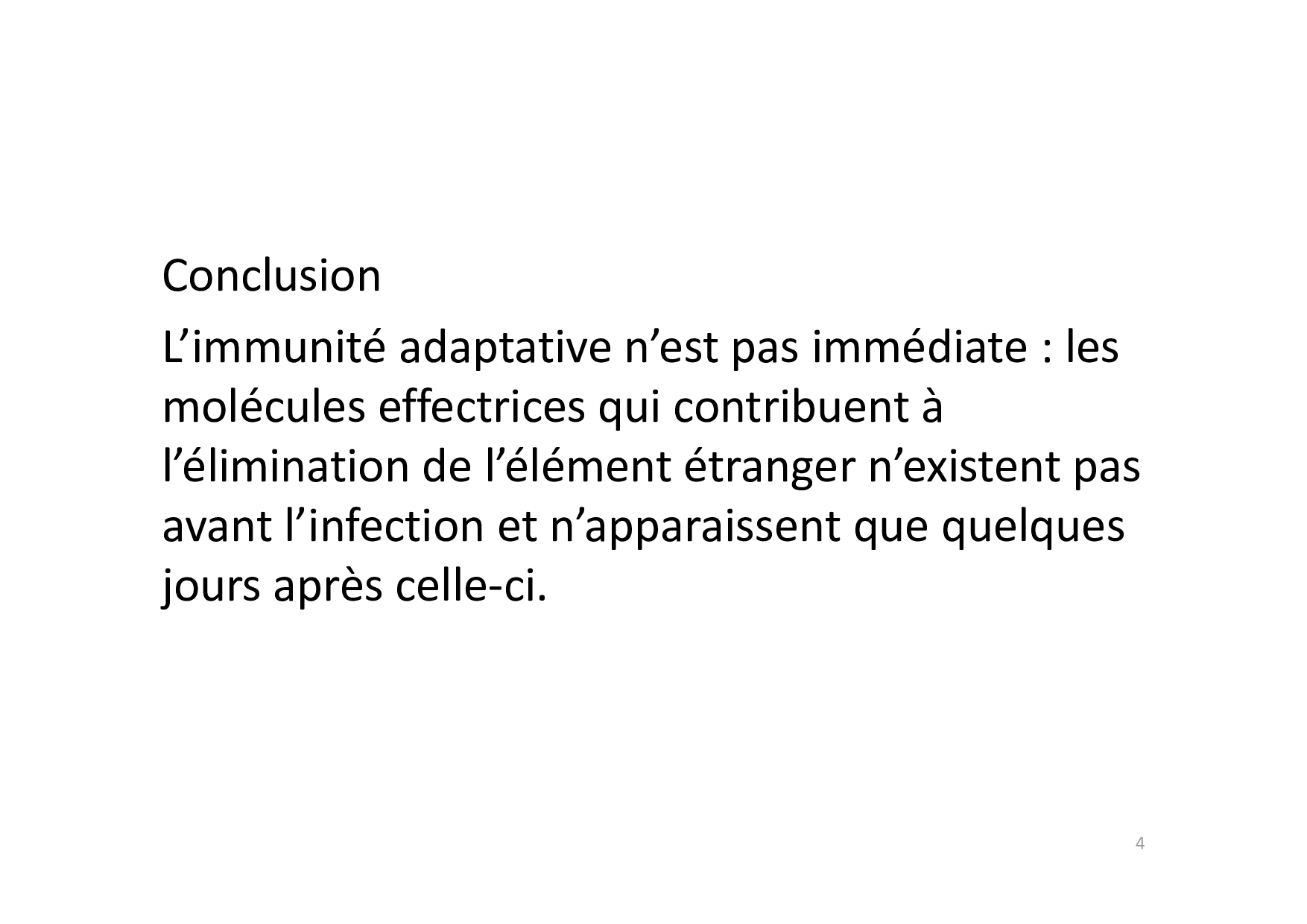 Conclusion

L'immunité adaptative n'est pas immédiate : les molécules effectrices qui contribuent à l'élimination de l'élément étranger n'existent pas avant l'infection et n'apparaissent que quelques jours après celle-ci.

4